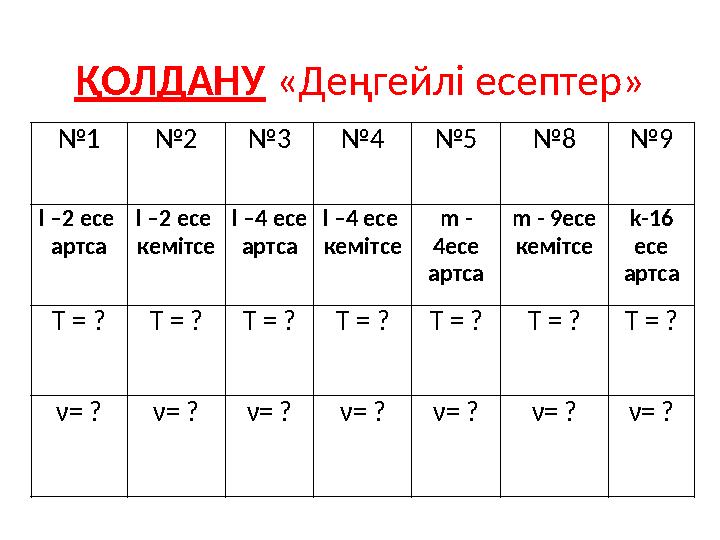 ҚОЛДАНУ «Деңгейлі есептер»

| №1 | №2 | №3 | №4 | №5 | №8 | №9 |
|---|---|---|---|---|---|---|
| l –2 есе артса | l –2 есе кемітсе | l –4 есе артса | l –4 есе кемітсе | m - 4есе артса | m - 9есе кемітсе | k-16 есе артса |
| T = ? | T = ? | T = ? | T = ? | T = ? | T = ? | T = ? |
| ν= ? | ν= ? | ν= ? | ν= ? | ν= ? | ν= ? | ν= ? |